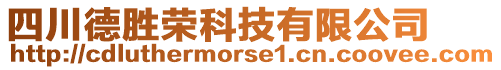 四川德胜荣科技有限公司
http://cdluthermorse1.cn.coovee.com